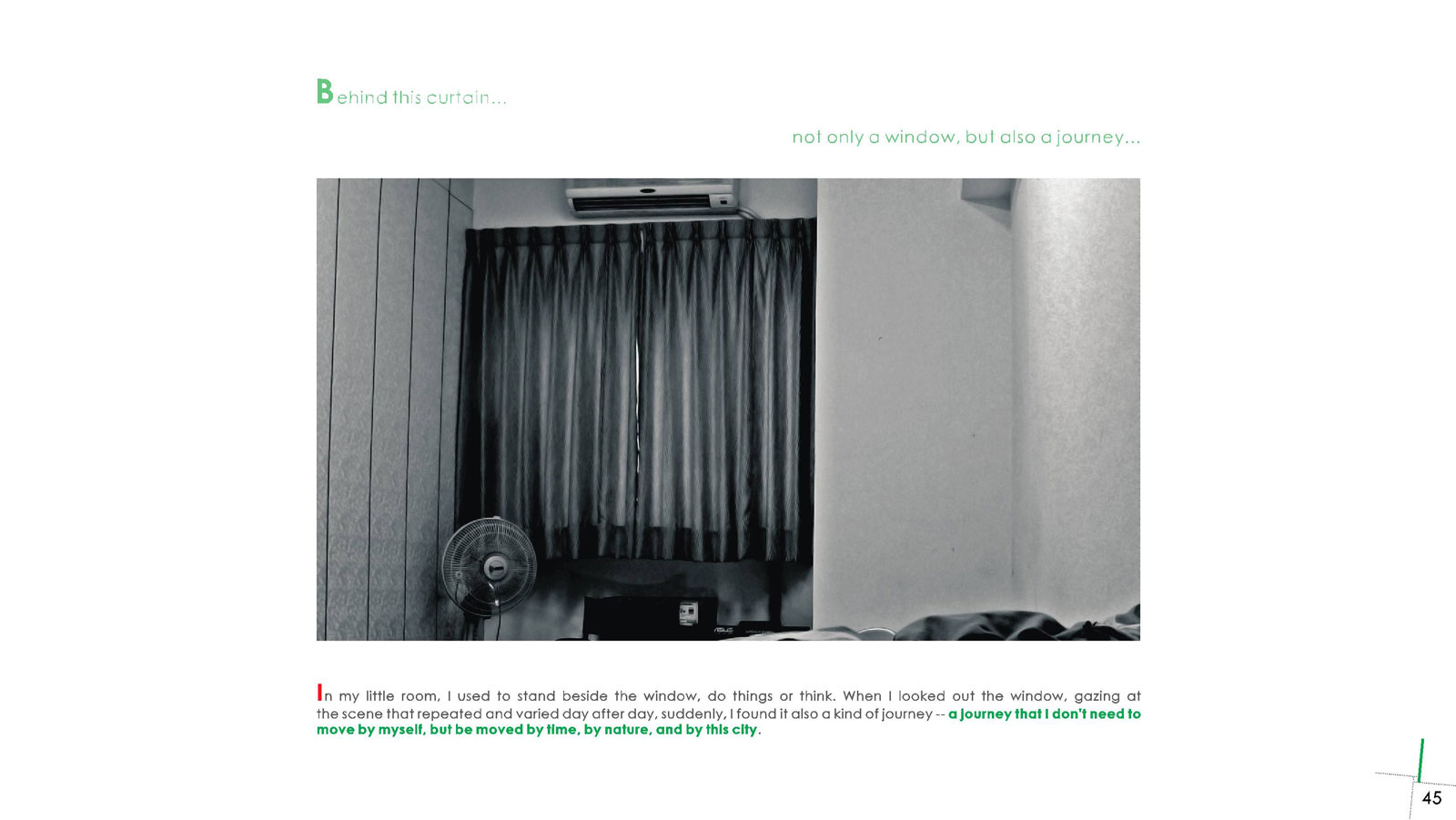 Behind this curtain...

not only a window, but also a journey...

In my little room, I used to stand beside the window, do things or think. When I looked out the window, gazing at the scene that repeated and varied day after day, suddenly, I found it also a kind of journey -- a journey that I don't need to move by myself, but be moved by time, by nature, and by this city.

45